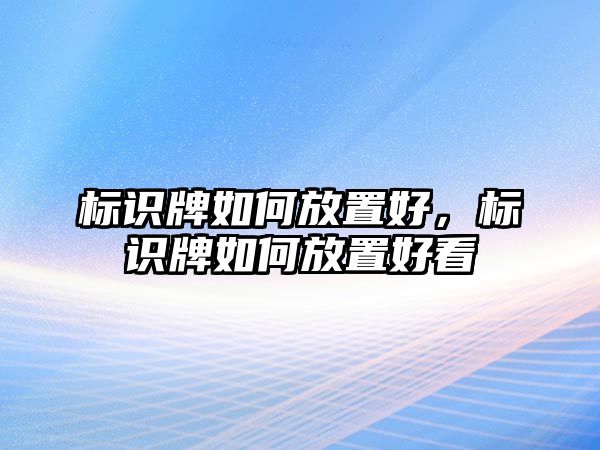 标识牌如何放置好，标识牌如何放置好看